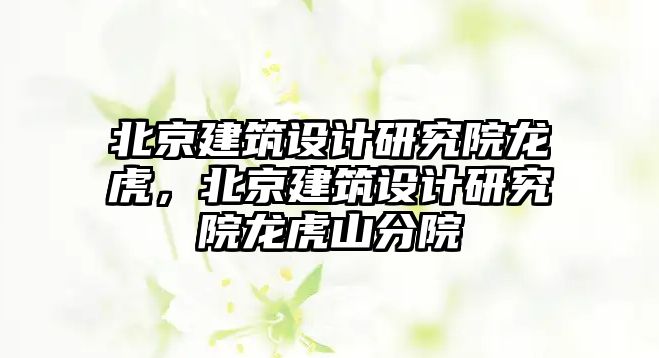 北京建筑设计研究院龙虎，北京建筑设计研究院龙虎山分院